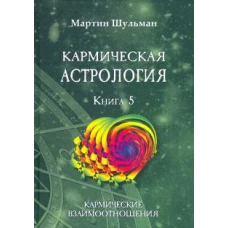 Мартин Шульман

КАРМИЧЕСКАЯ
АСТРОЛОГИЯ

Книга 5

КАРМИЧЕСКИЕ
ВЗАИМООТНОШЕНИЯ